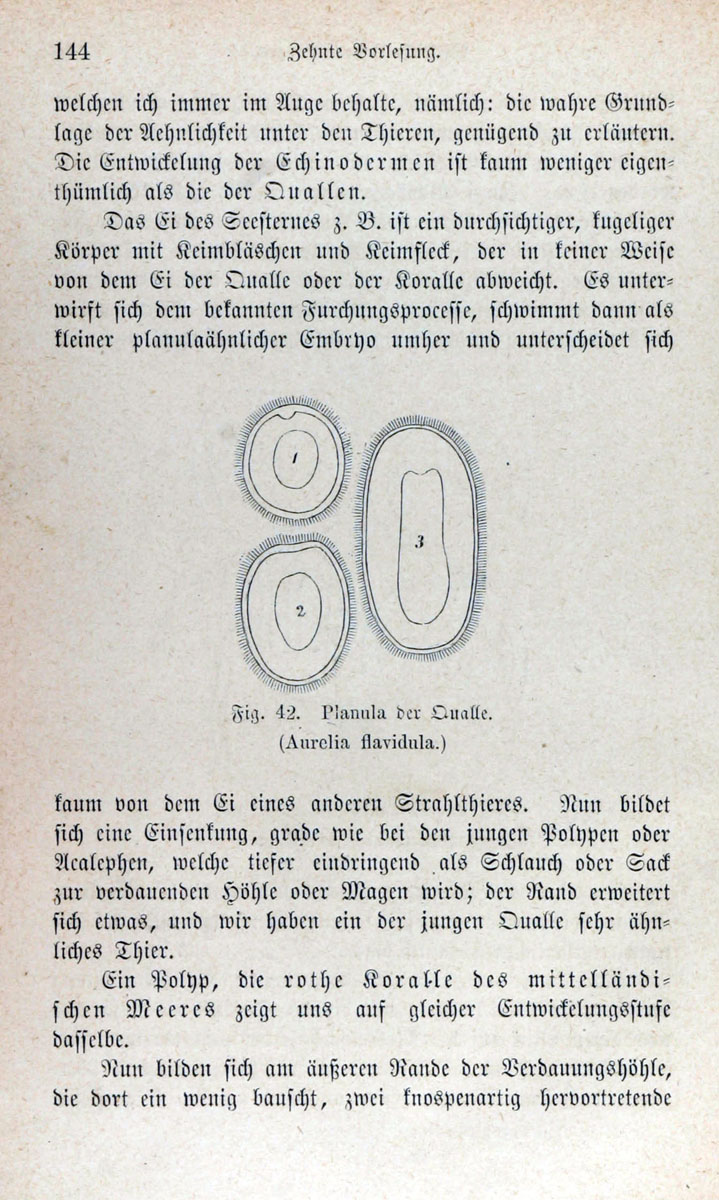 144 Zehnte Vorlesung.

welchen ich immer im Auge behalte, nämlich: die wahre Grundlage der Aehnlichkeit unter den Thieren, genügend zu erläutern. Die Entwickelung der Echinodermen ist kaum weniger eigenthümlich als die der Quallen.

Das Ei des Seesternes z. B. ist ein durchsichtiger, kugeliger Körper mit Keimbläschen und Keimfleck, der in keiner Weise von dem Ei der Qualle oder der Koralle abweicht. Es unterwirft sich dem bekannten Furchungsprocesse, schwimmt dann als kleiner planulaähnlicher Embryo umher und unterscheidet sich

1
2
3

Fig. 42. Planula der Qualle.
(Aurelia flavidula.)

kaum von dem Ei eines anderen Strahlthieres. Nun bildet sich eine Einsenkung, grade wie bei den jungen Polypen oder Acalephen, welche tiefer eindringend als Schlauch oder Sack zur verdauenden Höhle oder Magen wird; der Rand erweitert sich etwas, und wir haben ein der jungen Qualle sehr ähnliches Thier.

Ein Polyp, die rothe Koralle des mittelländischen Meeres zeigt uns auf gleicher Entwickelungsstufe dasselbe.

Nun bilden sich am äußeren Rande der Verdauungshöhle, die dort ein wenig bauscht, zwei knospenartig hervortretende